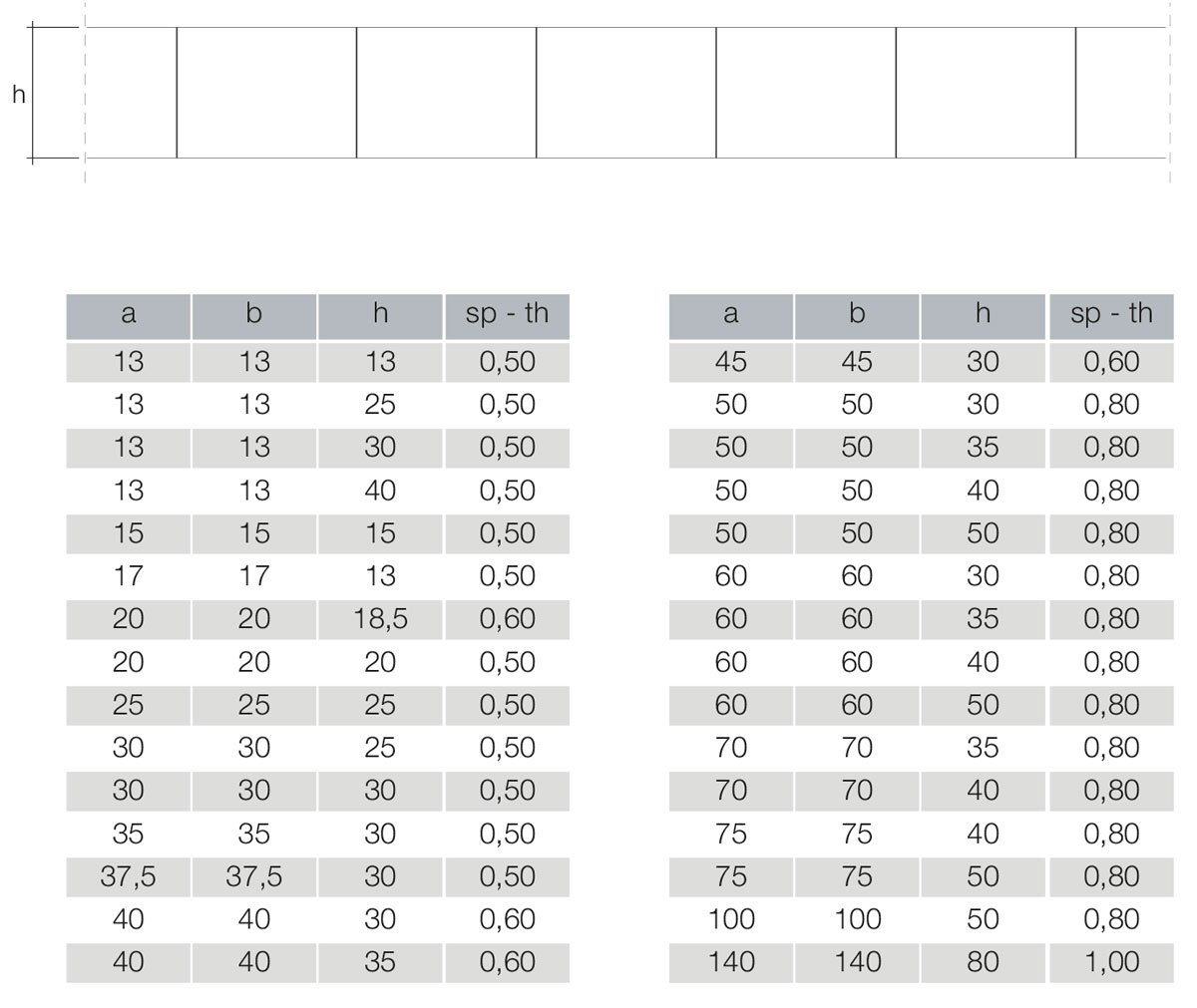 h

| a | b | h | sp - th |
|---|---|---|---|
| 13 | 13 | 13 | 0,50 |
| 13 | 13 | 25 | 0,50 |
| 13 | 13 | 30 | 0,50 |
| 13 | 13 | 40 | 0,50 |
| 15 | 15 | 15 | 0,50 |
| 17 | 17 | 13 | 0,50 |
| 20 | 20 | 18,5 | 0,60 |
| 20 | 20 | 20 | 0,50 |
| 25 | 25 | 25 | 0,50 |
| 30 | 30 | 25 | 0,50 |
| 30 | 30 | 30 | 0,50 |
| 35 | 35 | 30 | 0,50 |
| 37,5 | 37,5 | 30 | 0,50 |
| 40 | 40 | 30 | 0,60 |
| 40 | 40 | 35 | 0,60 |

| a | b | h | sp - th |
|---|---|---|---|
| 45 | 45 | 30 | 0,60 |
| 50 | 50 | 30 | 0,80 |
| 50 | 50 | 35 | 0,80 |
| 50 | 50 | 40 | 0,80 |
| 50 | 50 | 50 | 0,80 |
| 60 | 60 | 30 | 0,80 |
| 60 | 60 | 35 | 0,80 |
| 60 | 60 | 40 | 0,80 |
| 60 | 60 | 50 | 0,80 |
| 70 | 70 | 35 | 0,80 |
| 70 | 70 | 40 | 0,80 |
| 75 | 75 | 40 | 0,80 |
| 75 | 75 | 50 | 0,80 |
| 100 | 100 | 50 | 0,80 |
| 140 | 140 | 80 | 1,00 |